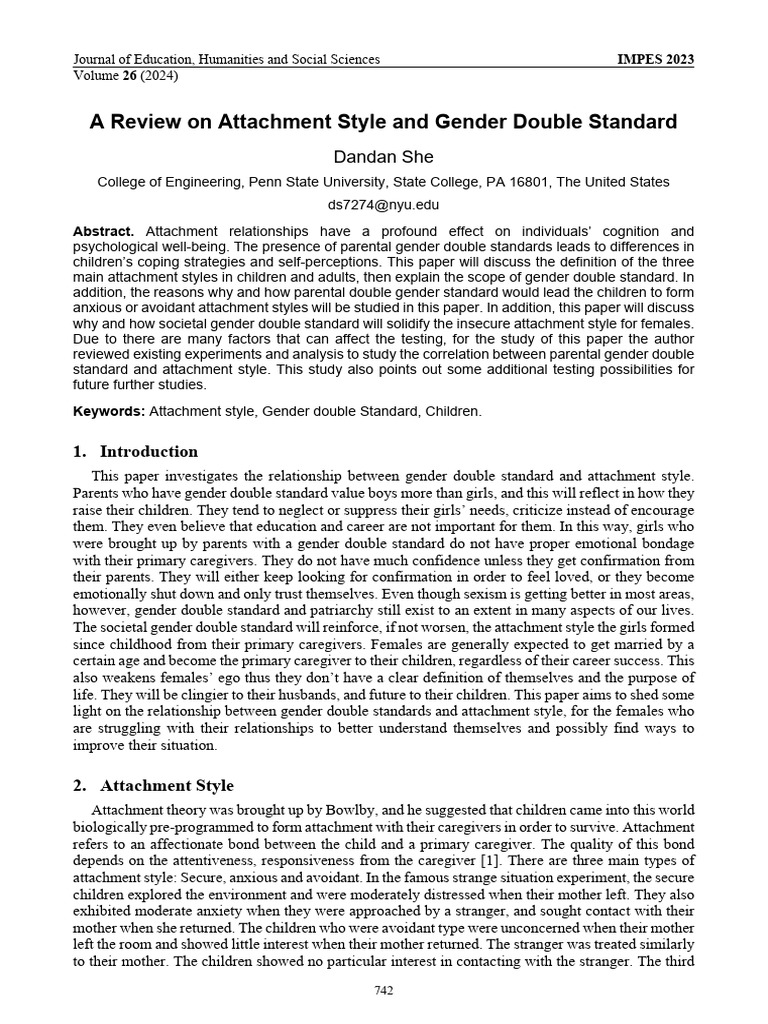 Journal of Education, Humanities and Social Sciences
IMPES 2023
Volume 26 (2024)

A Review on Attachment Style and Gender Double Standard

Dandan She

College of Engineering, Penn State University, State College, PA 16801, The United States

ds7274@nyu.edu

Abstract. Attachment relationships have a profound effect on individuals' cognition and psychological well-being. The presence of parental gender double standards leads to differences in children's coping strategies and self-perceptions. This paper will discuss the definition of the three main attachment styles in children and adults, then explain the scope of gender double standard. In addition, the reasons why and how parental double gender standard would lead the children to form anxious or avoidant attachment styles will be studied in this paper. In addition, this paper will discuss why and how societal gender double standard will solidify the insecure attachment style for females. Due to there are many factors that can affect the testing, for the study of this paper the author reviewed existing experiments and analysis to study the correlation between parental gender double standard and attachment style. This study also points out some additional testing possibilities for future further studies.

Keywords: Attachment style, Gender double Standard, Children.

1. Introduction

This paper investigates the relationship between gender double standard and attachment style. Parents who have gender double standard value boys more than girls, and this will reflect in how they raise their children. They tend to neglect or suppress their girls' needs, criticize instead of encourage them. They even believe that education and career are not important for them. In this way, girls who were brought up by parents with a gender double standard do not have proper emotional bondage with their primary caregivers. They do not have much confidence unless they get confirmation from their parents. They will either keep looking for confirmation in order to feel loved, or they become emotionally shut down and only trust themselves. Even though sexism is getting better in most areas, however, gender double standard and patriarchy still exist to an extent in many aspects of our lives. The societal gender double standard will reinforce, if not worsen, the attachment style the girls formed since childhood from their primary caregivers. Females are generally expected to get married by a certain age and become the primary caregiver to their children, regardless of their career success. This also weakens females' ego thus they don't have a clear definition of themselves and the purpose of life. They will be clingier to their husbands, and future to their children. This paper aims to shed some light on the relationship between gender double standards and attachment style, for the females who are struggling with their relationships to better understand themselves and possibly find ways to improve their situation.

2. Attachment Style

Attachment theory was brought up by Bowlby, and he suggested that children came into this world biologically pre-programmed to form attachment with their caregivers in order to survive. Attachment refers to an affectionate bond between the child and a primary caregiver. The quality of this bond depends on the attentiveness, responsiveness from the caregiver [1]. There are three main types of attachment style: Secure, anxious and avoidant. In the famous strange situation experiment, the secure children explored the environment and were moderately distressed when their mother left. They also exhibited moderate anxiety when they were approached by a stranger, and sought contact with their mother when she returned. The children who were avoidant type were unconcerned when their mother left the room and showed little interest when their mother returned. The stranger was treated similarly to their mother. The children showed no particular interest in contacting with the stranger. The third

742